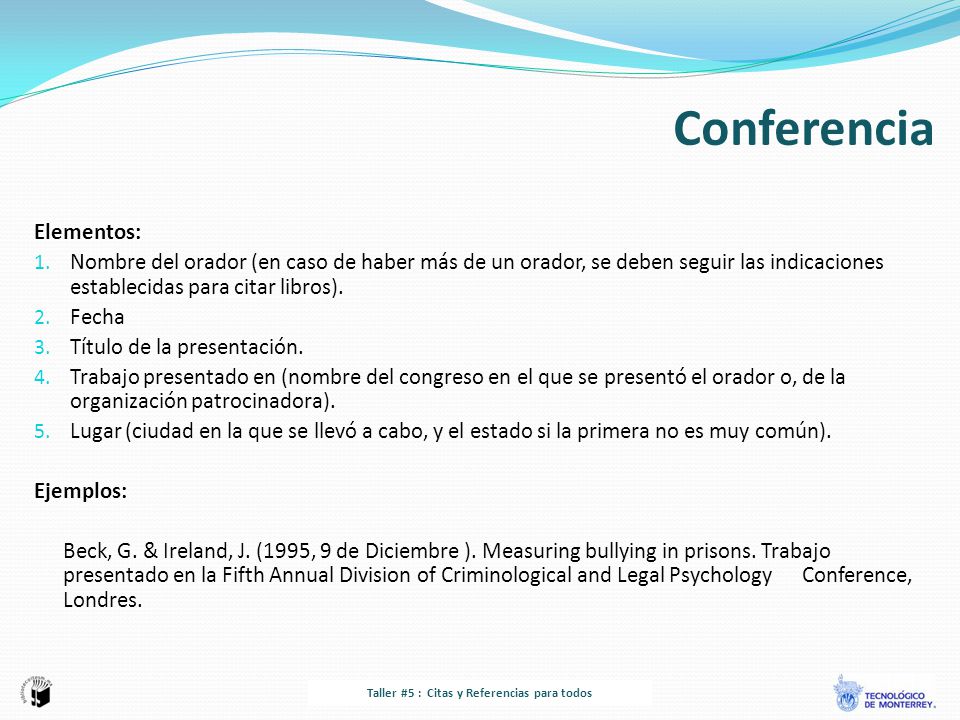 Conferencia

Elementos:
1. Nombre del orador (en caso de haber más de un orador, se deben seguir las indicaciones establecidas para citar libros).
2. Fecha
3. Título de la presentación.
4. Trabajo presentado en (nombre del congreso en el que se presentó el orador o, de la organización patrocinadora).
5. Lugar (ciudad en la que se llevó a cabo, y el estado si la primera no es muy común).

Ejemplos:

Beck, G. & Ireland, J. (1995, 9 de Diciembre ). Measuring bullying in prisons. Trabajo presentado en la Fifth Annual Division of Criminological and Legal Psychology Conference, Londres.

Taller #5 : Citas y Referencias para todos

TECNOLÓGICO DE MONTERREY.